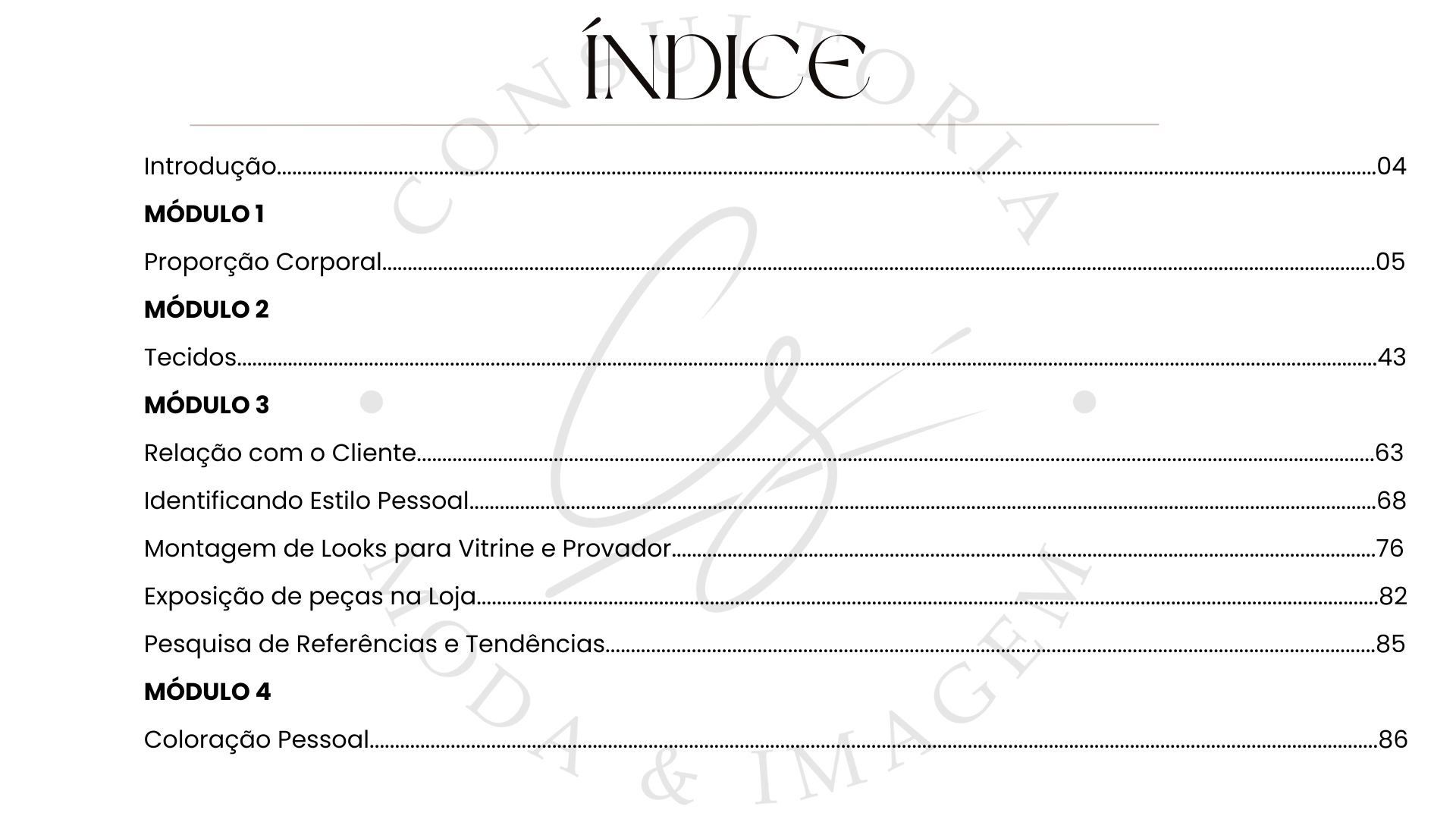 ÍNDICE

Introdução 04

MÓDULO 1

Proporção Corporal 05

MÓDULO 2

Tecidos 43

MÓDULO 3

Relação com o Cliente 63

Identificando Estilo Pessoal 68

Montagem de Looks para Vitrine e Provador 76

Exposição de peças na Loja 82

Pesquisa de Referências e Tendências 85

MÓDULO 4

Coloração Pessoal 86

CONSULTORIA MODA & IMAGEM